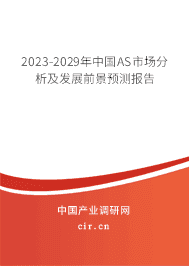 2023-2029年中国AS市场分析及发展前景预测报告

中国产业调研网

cir.cn